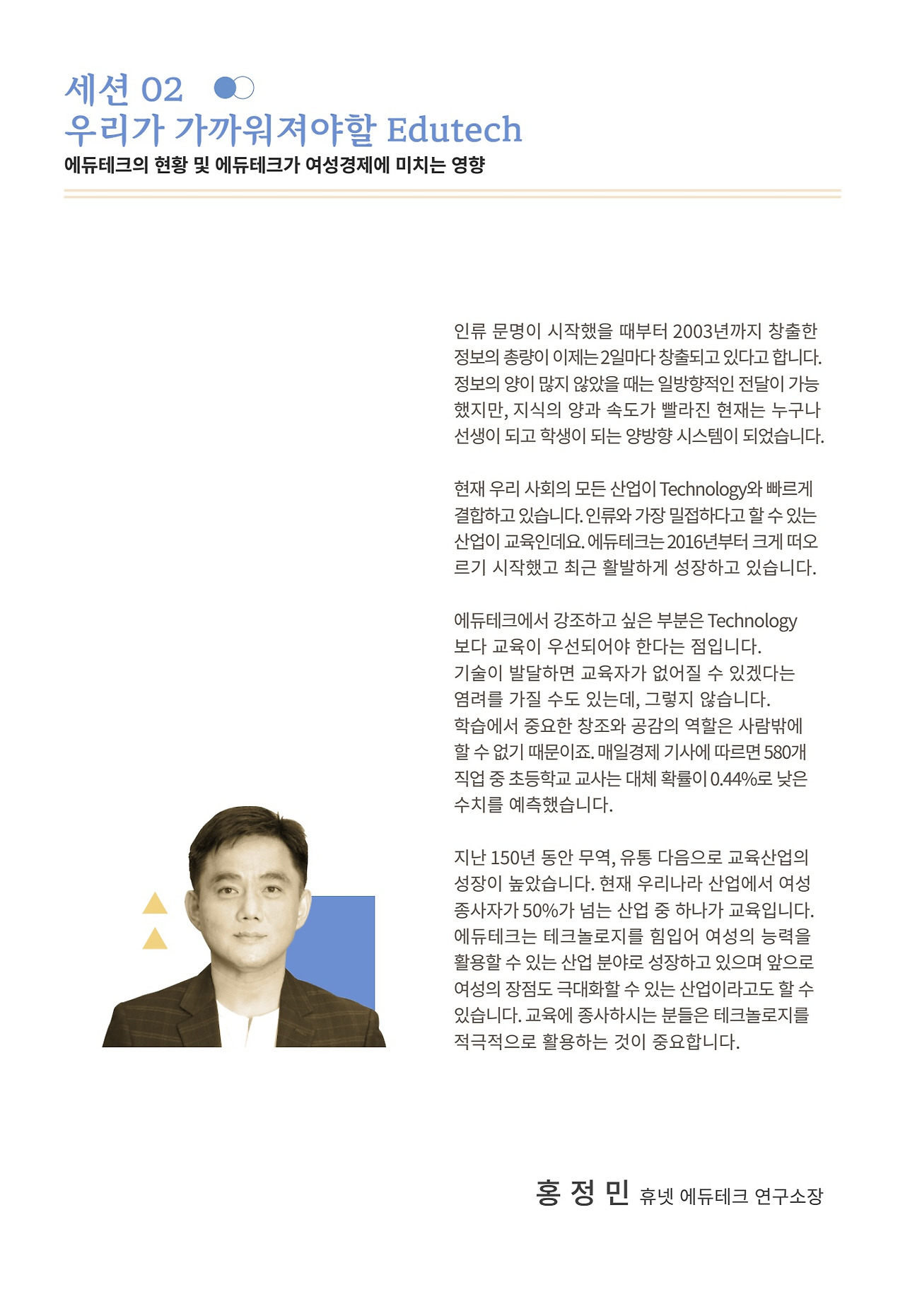 세션 02
우리가 가까워져야할 Edutech
에듀테크의 현황 및 에듀테크가 여성경제에 미치는 영향

인류 문명이 시작했을 때부터 2003년까지 창출한 정보의 총량이 이제는 2일마다 창출되고 있다고 합니다. 정보의 양이 많지 않았을 때는 일방향적인 전달이 가능했지만, 지식의 양과 속도가 빨라진 현재는 누구나 선생이 되고 학생이 되는 양방향 시스템이 되었습니다.

현재 우리 사회의 모든 산업이 Technology와 빠르게 결합하고 있습니다. 인류와 가장 밀접하다고 할 수 있는 산업이 교육인데요. 에듀테크는 2016년부터 크게 떠오르기 시작했고 최근 활발하게 성장하고 있습니다.

에듀테크에서 강조하고 싶은 부분은 Technology 보다 교육이 우선되어야 한다는 점입니다.
기술이 발달하면 교육자가 없어질 수 있겠다는 염려를 가질 수도 있는데, 그렇지 않습니다.
학습에서 중요한 창조와 공감의 역할은 사람밖에 할 수 없기 때문이죠. 매일경제 기사에 따르면 580개 직업 중 초등학교 교사는 대체 확률이 0.44%로 낮은 수치를 예측했습니다.

지난 150년 동안 무역, 유통 다음으로 교육산업의 성장이 높았습니다. 현재 우리나라 산업에서 여성 종사자가 50%가 넘는 산업 중 하나가 교육입니다. 에듀테크는 테크놀로지를 힘입어 여성의 능력을 활용할 수 있는 산업 분야로 성장하고 있으며 앞으로 여성의 장점도 극대화할 수 있는 산업이라고도 할 수 있습니다. 교육에 종사하시는 분들은 테크놀로지를 적극적으로 활용하는 것이 중요합니다.

홍 정 민 휴넷 에듀테크 연구소장